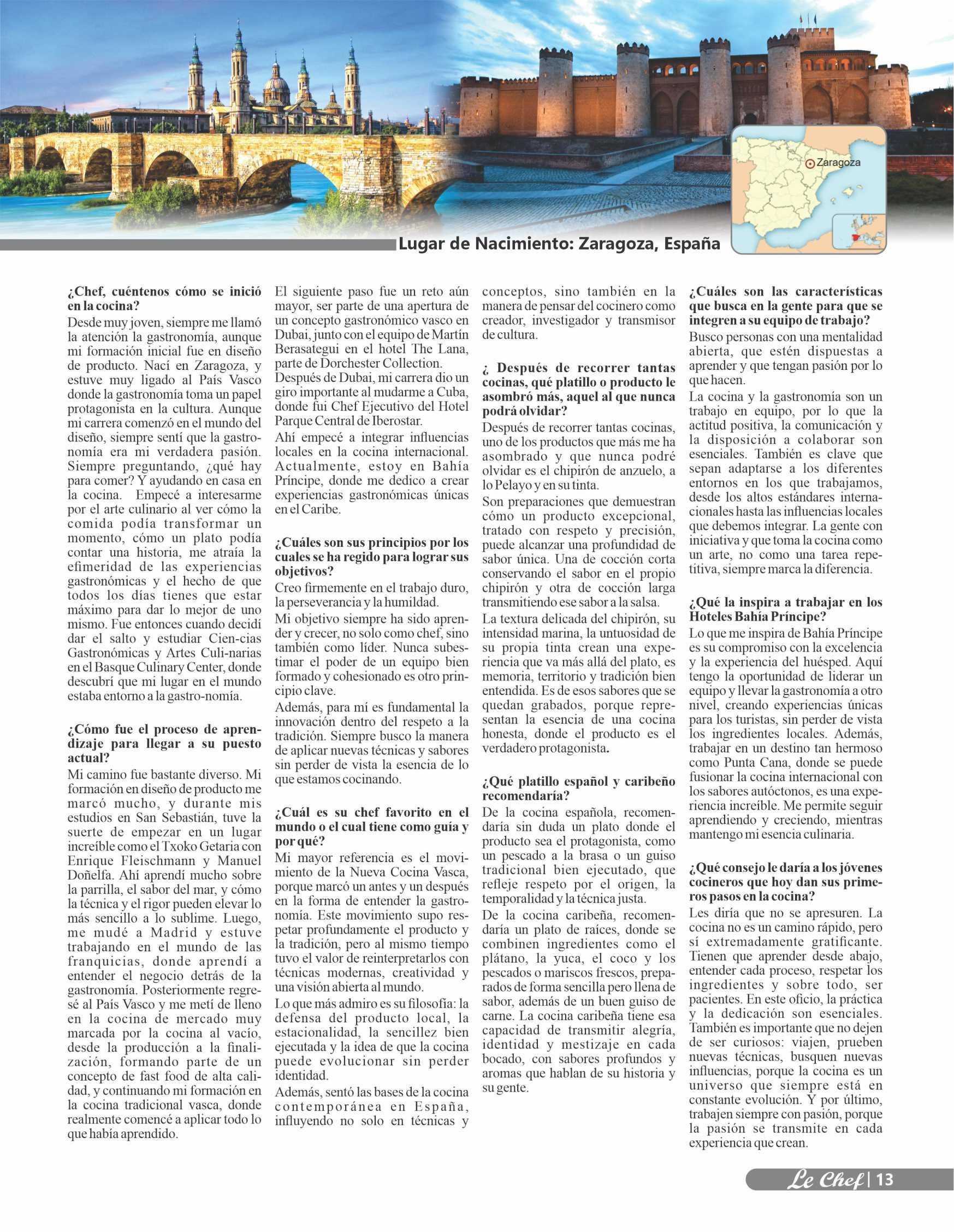 Zaragoza

Lugar de Nacimiento: Zaragoza, España

¿Chef, cuéntenos cómo se inició en la cocina?
Desde muy joven, siempre me llamó la atención la gastronomía, aunque mi formación inicial fue en diseño de producto. Nací en Zaragoza, y estuve muy ligado al País Vasco donde la gastronomía toma un papel protagonista en la cultura. Aunque mi carrera comenzó en el mundo del diseño, siempre sentí que la gastronomía era mi verdadera pasión. Siempre preguntando, ¿qué hay para comer? Y ayudando en casa en la cocina. Empecé a interesarme por el arte culinario al ver cómo la comida podía transformar un momento, cómo un plato podía contar una historia, me atraía la efimeridad de las experiencias gastronómicas y el hecho de que todos los días tienes que estar máximo para dar lo mejor de uno mismo. Fue entonces cuando decidí dar el salto y estudiar Cien-cias Gastronómicas y Artes Culi-narias en el Basque Culinary Center, donde descubrí que mi lugar en el mundo estaba entorno a la gastro-nomía.

¿Cómo fue el proceso de aprendizaje para llegar a su puesto actual?
Mi camino fue bastante diverso. Mi formación en diseño de producto me marcó mucho, y durante mis estudios en San Sebastián, tuve la suerte de empezar en un lugar increíble como el Txoko Getaria con Enrique Fleischmann y Manuel Doñelfa. Ahí aprendí mucho sobre la parrilla, el sabor del mar, y cómo la técnica y el rigor pueden elevar lo más sencillo a lo sublime. Luego, me mudé a Madrid y estuve trabajando en el mundo de las franquicias, donde aprendí a entender el negocio detrás de la gastronomía. Posteriormente regresé al País Vasco y me metí de lleno en la cocina de mercado muy marcada por la cocina al vacío, desde la producción a la finalización, formando parte de un concepto de fast food de alta calidad, y continuando mi formación en la cocina tradicional vasca, donde realmente comencé a aplicar todo lo que había aprendido.

El siguiente paso fue un reto aún mayor, ser parte de una apertura de un concepto gastronómico vasco en Dubai, junto con el equipo de Martín Berasategui en el hotel The Lana, parte de Dorchester Collection.
Después de Dubai, mi carrera dio un giro importante al mudarme a Cuba, donde fui Chef Ejecutivo del Hotel Parque Central de Iberostar.
Ahí empecé a integrar influencias locales en la cocina internacional. Actualmente, estoy en Bahía Príncipe, donde me dedico a crear experiencias gastronómicas únicas en el Caribe.

¿Cuáles son sus principios por los cuales se ha regido para lograr sus objetivos?
Creo firmemente en el trabajo duro, la perseverancia y la humildad.
Mi objetivo siempre ha sido aprender y crecer, no solo como chef, sino también como líder. Nunca subestimar el poder de un equipo bien formado y cohesionado es otro principio clave.
Además, para mí es fundamental la innovación dentro del respeto a la tradición. Siempre busco la manera de aplicar nuevas técnicas y sabores sin perder de vista la esencia de lo que estamos cocinando.

¿Cuál es su chef favorito en el mundo o el cual tiene como guía y por qué?
Mi mayor referencia es el movimiento de la Nueva Cocina Vasca, porque marcó un antes y un después en la forma de entender la gastronomía. Este movimiento supo respetar profundamente el producto y la tradición, pero al mismo tiempo tuvo el valor de reinterpretarlos con técnicas modernas, creatividad y una visión abierta al mundo.
Lo que más admiro es su filosofía: la defensa del producto local, la estacionalidad, la sencillez bien ejecutada y la idea de que la cocina puede evolucionar sin perder identidad.
Además, sentó las bases de la cocina contemporánea en España, influyendo no solo en técnicas y conceptos, sino también en la manera de pensar del cocinero como creador, investigador y transmisor de cultura.

¿ Después de recorrer tantas cocinas, qué platillo o producto le asombró más, aquel al que nunca podrá olvidar?
Después de recorrer tantas cocinas, uno de los productos que más me ha asombrado y que nunca podré olvidar es el chipirón de anzuelo, a lo Pelayo y en su tinta.
Son preparaciones que demuestran cómo un producto excepcional, tratado con respeto y precisión, puede alcanzar una profundidad de sabor única. Una de cocción corta conservando el sabor en el propio chipirón y otra de cocción larga transmitiendo ese sabor a la salsa.
La textura delicada del chipirón, su intensidad marina, la untuosidad de su propia tinta crean una experiencia que va más allá del plato, es memoria, territorio y tradición bien entendida. Es de esos sabores que se quedan grabados, porque representan la esencia de una cocina honesta, donde el producto es el verdadero protagonista.

¿Qué platillo español y caribeño recomendaría?
De la cocina española, recomendaría sin duda un plato donde el producto sea el protagonista, como un pescado a la brasa o un guiso tradicional bien ejecutado, que refleje respeto por el origen, la temporalidad y la técnica justa.
De la cocina caribeña, recomendaría un plato de raíces, donde se combinen ingredientes como el plátano, la yuca, el coco y los pescados o mariscos frescos, preparados de forma sencilla pero llena de sabor, además de un buen guiso de carne. La cocina caribeña tiene esa capacidad de transmitir alegría, identidad y mestizaje en cada bocado, con sabores profundos y aromas que hablan de su historia y su gente.

¿Cuáles son las características que busca en la gente para que se integren a su equipo de trabajo?
Busco personas con una mentalidad abierta, que estén dispuestas a aprender y que tengan pasión por lo que hacen.
La cocina y la gastronomía son un trabajo en equipo, por lo que la actitud positiva, la comunicación y la disposición a colaborar son esenciales. También es clave que sepan adaptarse a los diferentes entornos en los que trabajamos, desde los altos estándares internacionales hasta las influencias locales que debemos integrar. La gente con iniciativa y que toma la cocina como un arte, no como una tarea repetitiva, siempre marca la diferencia.

¿Qué la inspira a trabajar en los Hoteles Bahía Príncipe?
Lo que me inspira de Bahía Príncipe es su compromiso con la excelencia y la experiencia del huésped. Aquí tengo la oportunidad de liderar un equipo y llevar la gastronomía a otro nivel, creando experiencias únicas para los turistas, sin perder de vista los ingredientes locales. Además, trabajar en un destino tan hermoso como Punta Cana, donde se puede fusionar la cocina internacional con los sabores autóctonos, es una experiencia increíble. Me permite seguir aprendiendo y creciendo, mientras mantengo mi esencia culinaria.

¿Qué consejo le daría a los jóvenes cocineros que hoy dan sus primeros pasos en la cocina?
Les diría que no se apresuren. La cocina no es un camino rápido, pero sí extremadamente gratificante. Tienen que aprender desde abajo, entender cada proceso, respetar los ingredientes y sobre todo, ser pacientes. En este oficio, la práctica y la dedicación son esenciales. También es importante que no dejen de ser curiosos: viajen, prueben nuevas técnicas, busquen nuevas influencias, porque la cocina es un universo que siempre está en constante evolución. Y por último, trabajen siempre con pasión, porque la pasión se transmite en cada experiencia que crean.

Le Chef | 13